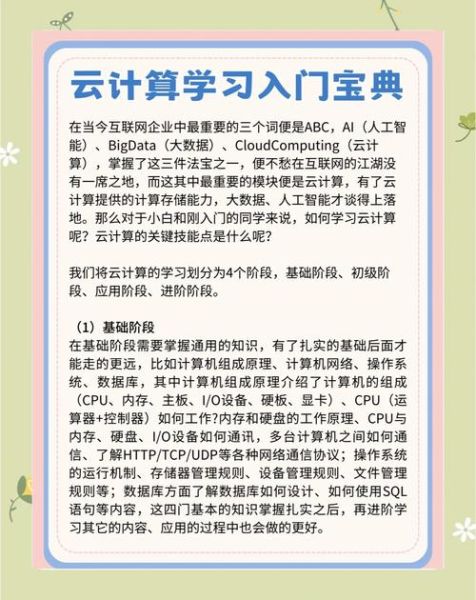 云计算学习入门宝典

在当今互联网企业中最重要的三个词便是ABC，AI（人工智能）、BigData（大数据）、CloudComputing（云计算），掌握了这三件法宝之一，便不愁在互联网的江湖没有一席之地，而这其中最重要的模块便是云计算，有了云计算提供的计算存储能力，大数据、人工智能才谈得上落地。那么对于小白和刚入门的同学来说，如何学习云计算呢？云计算的关键技能点是什么呢？

我们将云计算的学习划分为4个阶段，基础阶段、初级阶段、应用阶段、进阶阶段。

（1）基础阶段
在基础阶段需要掌握通用的知识，有了扎实的基础后面才能走的更远，比如计算机组成原理、计算机网络、操作系统、数据库，其中计算机组成原理介绍了计算机的组成（CPU、内存、主板、I/O设备、硬板、显卡）、CPU（运算器+控制器）如何工作?内存和硬盘的工作原理、CPU与内存、硬盘、I/O设备如何通讯，多台计算机之间如何通信、了解HTTP/TCP/UDP等各种网络通信协议；操作系统的运行机制、存储器管理规则、设备管理规则、文件管理规则等；数据库方面了解数据库如何设计、如何使用SQL语句等内容，这四门基本的知识掌握扎实之后，再进阶学习其它的内容、应用的过程中也会做的更好。